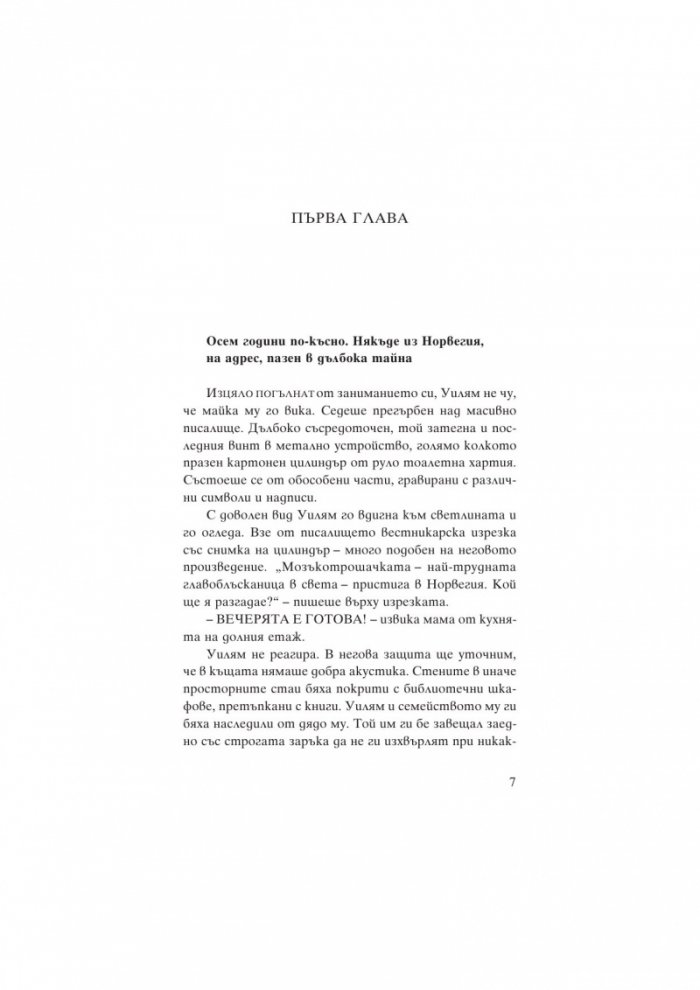 ПЪРВА ГЛАВА

Осем години по-късно. Някъде из Норвегия, на адрес, пазен в дълбока тайна

Изцяло погълнат от заниманието си, Уилям не чу, че майка му го вика. Седеше прегърбен над масивно писалище. Дълбоко съсредоточен, той затегна и последния винт в метално устройство, голямо колкото празен картонен цилиндър от руло тоалетна хартия. Състоеше се от обособени части, гравирани с различни символи и надписи.

С доволен вид Уилям го вдигна към светлината и го огледа. Взе от писалището вестникарска изрезка със снимка на цилиндър – много подобен на неговото произведение. „Мозъкотрошачката – най-трудната главоблъсканица в света – пристига в Норвегия. Кой ще я разгадае?" – пишеше върху изрезката.

– ВЕЧЕРЯТА Е ГОТОВА! – извика мама от кухнята на долния етаж.

Уилям не реагира. В негова защита ще уточним, че в къщата нямаше добра акустика. Стените в иначе просторните стаи бяха покрити с библиотечни шкафове, претъпкани с книги. Уилям и семейството му ги бяха наследили от дядо му. Той им ги бе завещал заедно със строгата заръка да не ги изхвърлят при никак-

7